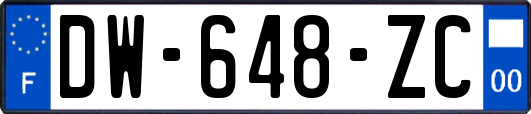 F
DW-648-ZC
00